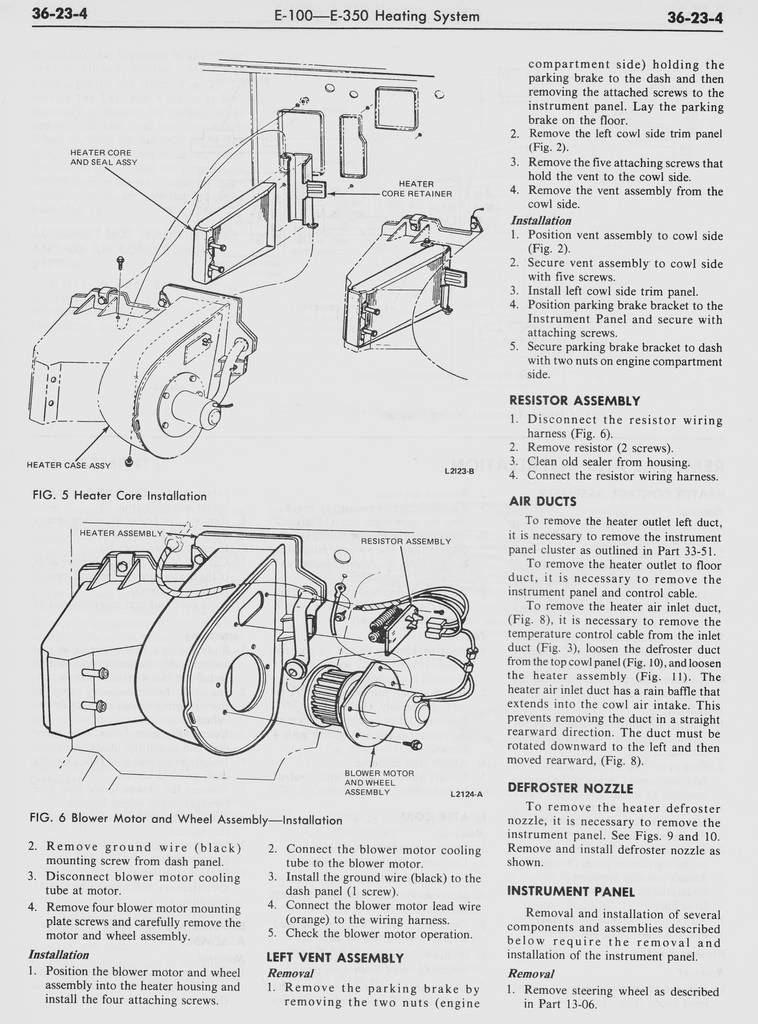 36-23-4 E-100—E-350 Heating System 36-23-4

HEATER CORE AND SEAL ASSY

HEATER CORE RETAINER

HEATER CASE ASSY

L2123-B

FIG. 5 Heater Core Installation

HEATER ASSEMBLY

RESISTOR ASSEMBLY

BLOWER MOTOR AND WHEEL ASSEMBLY

L2124-A

FIG. 6 Blower Motor and Wheel Assembly—Installation

2. Remove ground wire (black) mounting screw from dash panel.
3. Disconnect blower motor cooling tube at motor.
4. Remove four blower motor mounting plate screws and carefully remove the motor and wheel assembly.

Installation
1. Position the blower motor and wheel assembly into the heater housing and install the four attaching screws.
2. Connect the blower motor cooling tube to the blower motor.
3. Install the ground wire (black) to the dash panel (1 screw).
4. Connect the blower motor lead wire (orange) to the wiring harness.
5. Check the blower motor operation.

LEFT VENT ASSEMBLY
Removal
1. Remove the parking brake by removing the two nuts (engine compartment side) holding the parking brake to the dash and then removing the attached screws to the instrument panel. Lay the parking brake on the floor.
2. Remove the left cowl side trim panel (Fig. 2).
3. Remove the five attaching screws that hold the vent to the cowl side.
4. Remove the vent assembly from the cowl side.

Installation
1. Position vent assembly to cowl side (Fig. 2).
2. Secure vent assembly to cowl side with five screws.
3. Install left cowl side trim panel.
4. Position parking brake bracket to the Instrument Panel and secure with attaching screws.
5. Secure parking brake bracket to dash with two nuts on engine compartment side.

RESISTOR ASSEMBLY
1. Disconnect the resistor wiring harness (Fig. 6).
2. Remove resistor (2 screws).
3. Clean old sealer from housing.
4. Connect the resistor wiring harness.

AIR DUCTS
To remove the heater outlet left duct, it is necessary to remove the instrument panel cluster as outlined in Part 33-51.
To remove the heater outlet to floor duct, it is necessary to remove the instrument panel and control cable.
To remove the heater air inlet duct, (Fig. 8), it is necessary to remove the temperature control cable from the inlet duct (Fig. 3), loosen the defroster duct from the top cowl panel (Fig. 10), and loosen the heater assembly (Fig. 11). The heater air inlet duct has a rain baffle that extends into the cowl air intake. This prevents removing the duct in a straight rearward direction. The duct must be rotated downward to the left and then moved rearward, (Fig. 8).

DEFROSTER NOZZLE
To remove the heater defroster nozzle, it is necessary to remove the instrument panel. See Figs. 9 and 10. Remove and install defroster nozzle as shown.

INSTRUMENT PANEL
Removal and installation of several components and assemblies described below require the removal and installation of the instrument panel.

Removal
1. Remove steering wheel as described in Part 13-06.